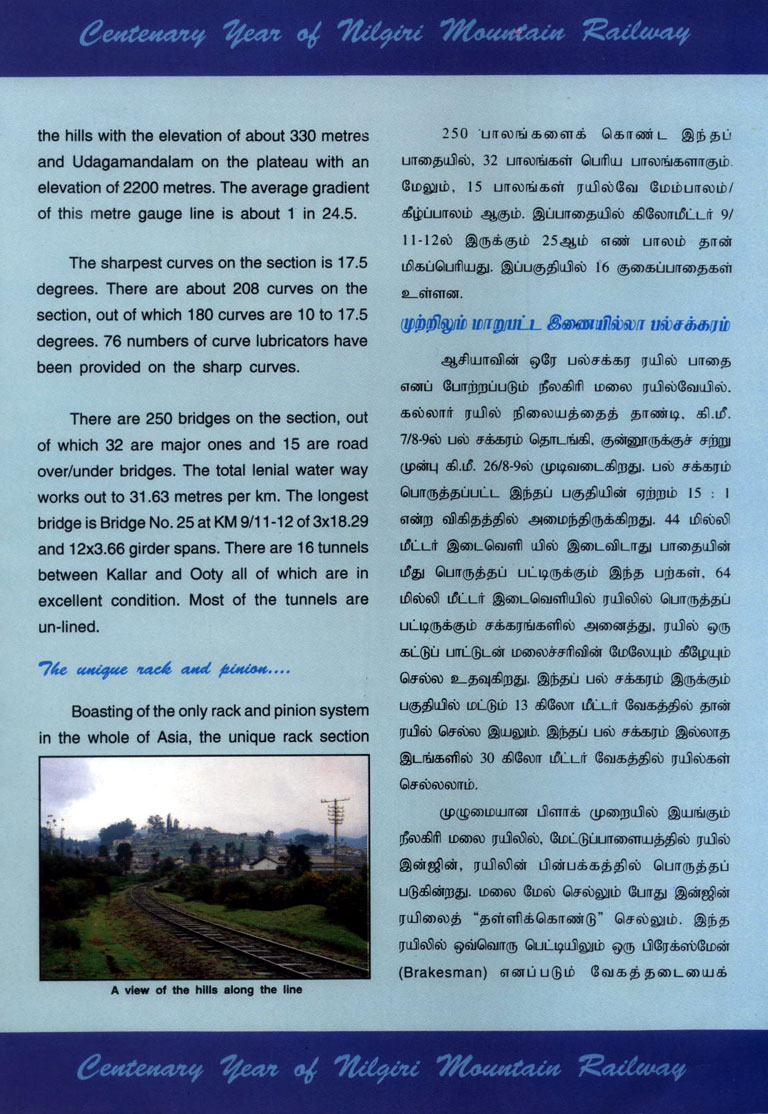 Centenary Year of Nilgiri Mountain Railway

the hills with the elevation of about 330 metres and Udagamandalam on the plateau with an elevation of 2200 metres. The average gradient of this metre gauge line is about 1 in 24.5.

The sharpest curves on the section is 17.5 degrees. There are about 208 curves on the section, out of which 180 curves are 10 to 17.5 degrees. 76 numbers of curve lubricators have been provided on the sharp curves.

There are 250 bridges on the section, out of which 32 are major ones and 15 are road over/under bridges. The total lenial water way works out to 31.63 metres per km. The longest bridge is Bridge No. 25 at KM 9/11-12 of 3x18.29 and 12x3.66 girder spans. There are 16 tunnels between Kallar and Ooty all of which are in excellent condition. Most of the tunnels are un-lined.

The unique rack and pinion....

Boasting of the only rack and pinion system in the whole of Asia, the unique rack section

A view of the hills along the line

250 பாலங்களைக் கொண்ட இந்தப் பாதையில், 32 பாலங்கள் பெரிய பாலங்களாகும். மேலும், 15 பாலங்கள் ரயில்வே மேம்பாலம்/ கீழ்ப்பாலம் ஆகும். இப்பாதையில் கிலோமீட்டர் 9/ 11-12ல் இருக்கும் 25ஆம் எண் பாலம் தான் மிகப்பெரியது. இப்பகுதியில் 16 குகைப்பாதைகள் உள்ளன.

முற்றிலும் மாறுபட்ட இணையில்லா பல்சக்கரம்

ஆசியாவின் ஒரே பல்சக்கர ரயில் பாதை எனப் போற்றப்படும் நீலகிரி மலை ரயில்வேயில், கல்லார் ரயில் நிலையத்தைத் தாண்டி, கி.மீ. 7/8-9ல் பல் சக்கரம் தொடங்கி, குன்னூருக்குச் சற்று முன்பு கி.மீ. 26/8-9ல் முடிவடைகிறது. பல் சக்கரம் பொருத்தப்பட்ட இந்தப் பகுதியின் ஏற்றம் 15 : 1 என்ற விகிதத்தில் அமைந்திருக்கிறது. 44 மில்லி மீட்டர் இடைவெளி யில் இடைவிடாது பாதையின் மீது பொருத்தப் பட்டிருக்கும் இந்த பற்கள், 64 மில்லி மீட்டர் இடைவெளியில் ரயிலில் பொருத்தப் பட்டிருக்கும் சக்கரங்களில் அனைத்து, ரயில் ஒரு கட்டுப் பாட்டுடன் மலைச்சரிவின் மேலேயும் கீழேயும் செல்ல உதவுகிறது. இந்தப் பல் சக்கரம் இருக்கும் பகுதியில் மட்டும் 13 கிலோ மீட்டர் வேகத்தில் தான் ரயில் செல்ல இயலும். இந்தப் பல் சக்கரம் இல்லாத இடங்களில் 30 கிலோ மீட்டர் வேகத்தில் ரயில்கள் செல்லலாம்.

முழுமையான பிளாக் முறையில் இயங்கும் நீலகிரி மலை ரயிலில், மேட்டுப்பாளையத்தில் ரயில் இன்ஜின், ரயிலின் பின்பக்கத்தில் பொருத்தப் படுகின்றது. மலை மேல் செல்லும் போது இன்ஜின் ரயிலைத் "தள்ளிக்கொண்டு" செல்லும். இந்த ரயிலில் ஒவ்வொரு பெட்டியிலும் ஒரு பிரேக்ஸ்மேன் (Brakesman) எனப்படும் வேகத்தடையைக்

Centenary Year of Nilgiri Mountain Railway